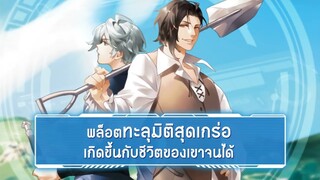 พล็อตทะลุมิติสุดเกร่อ
เกิดขึ้นกับชีวิตของเขาจนได้